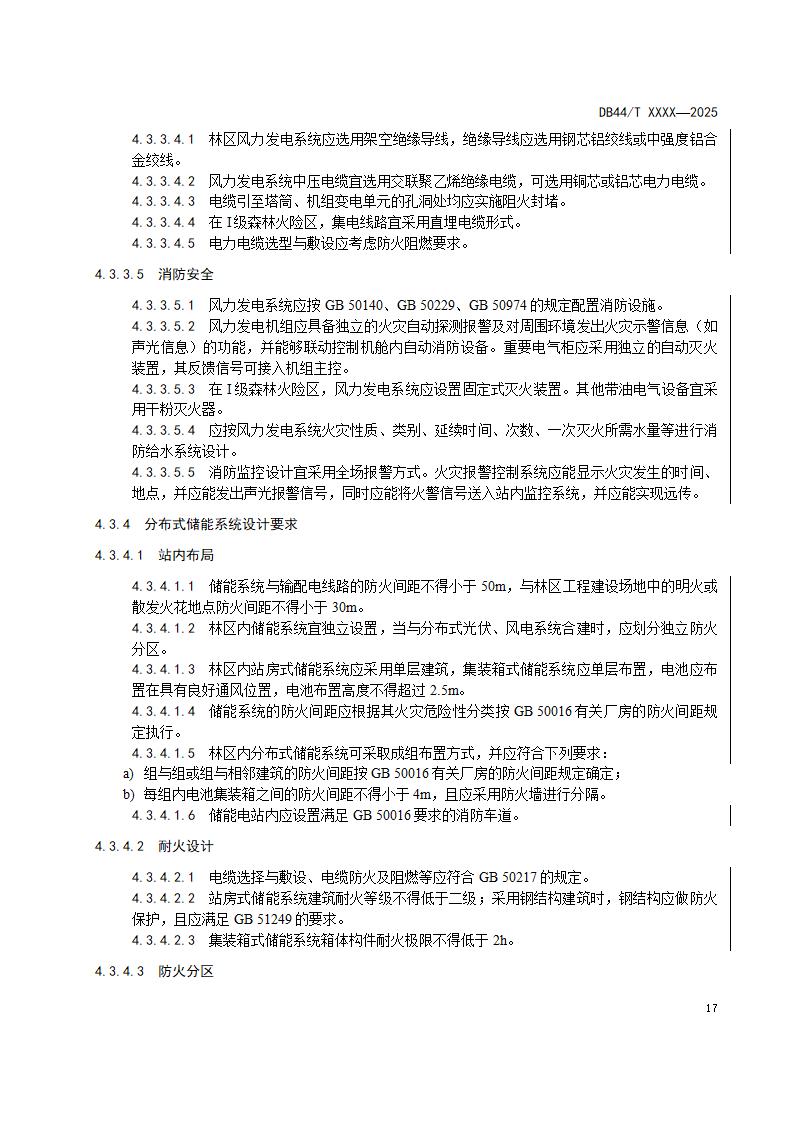 DB44/T XXXX—2025

4.3.3.4.1 林区风力发电系统应选用架空绝缘导线，绝缘导线应选用钢芯铝绞线或中强度铝合金绞线。

4.3.3.4.2 风力发电系统中压电缆宜选用交联聚乙烯绝缘电缆，可选用铜芯或铝芯电力电缆。

4.3.3.4.3 电缆引至塔筒、机组变电单元的孔洞处均应实施阻火封堵。

4.3.3.4.4 在Ⅰ级森林火险区，集电线路宜采用直埋电缆形式。

4.3.3.4.5 电力电缆选型与敷设应考虑防火阻燃要求。

4.3.3.5 消防安全

4.3.3.5.1 风力发电系统应按 GB 50140、GB 50229、GB 50974 的规定配置消防设施。

4.3.3.5.2 风力发电机组应具备独立的火灾自动探测报警及对周围环境发出火灾示警信息（如声光信息）的功能，并能够联动控制机舱内自动消防设备。重要电气柜应采用独立的自动灭火装置，其反馈信号可接入机组主控。

4.3.3.5.3 在Ⅰ级森林火险区，风力发电系统应设置固定式灭火装置。其他带油电气设备宜采用干粉灭火器。

4.3.3.5.4 应按风力发电系统火灾性质、类别、延续时间、次数、一次灭火所需水量等进行消防给水系统设计。

4.3.3.5.5 消防监控设计宜采用全场报警方式。火灾报警控制系统应能显示火灾发生的时间、地点，并应能发出声光报警信号，同时应能将火警信号送入站内监控系统，并应能实现远传。

4.3.4 分布式储能系统设计要求

4.3.4.1 站内布局

4.3.4.1.1 储能系统与输配电线路的防火间距不得小于 50m，与林区工程建设场地中的明火或散发火花地点防火间距不得小于 30m。

4.3.4.1.2 林区内储能系统宜独立设置，当与分布式光伏、风电系统合建时，应划分独立防火分区。

4.3.4.1.3 林区内站房式储能系统应采用单层建筑，集装箱式储能系统应单层布置，电池应布置在具有良好通风位置，电池布置高度不得超过 2.5m。

4.3.4.1.4 储能系统的防火间距应根据其火灾危险性分类按 GB 50016 有关厂房的防火间距规定执行。

4.3.4.1.5 林区内分布式储能系统可采取成组布置方式，并应符合下列要求：

a) 组与组或组与相邻建筑的防火间距按 GB 50016 有关厂房的防火间距规定确定；

b) 每组内电池集装箱之间的防火间距不得小于 4m，且应采用防火墙进行分隔。

4.3.4.1.6 储能电站内应设置满足 GB 50016 要求的消防车道。

4.3.4.2 耐火设计

4.3.4.2.1 电缆选择与敷设、电缆防火及阻燃等应符合 GB 50217 的规定。

4.3.4.2.2 站房式储能系统建筑耐火等级不得低于二级；采用钢结构建筑时，钢结构应做防火保护，且应满足 GB 51249 的要求。

4.3.4.2.3 集装箱式储能系统箱体构件耐火极限不得低于 2h。

4.3.4.3 防火分区

17